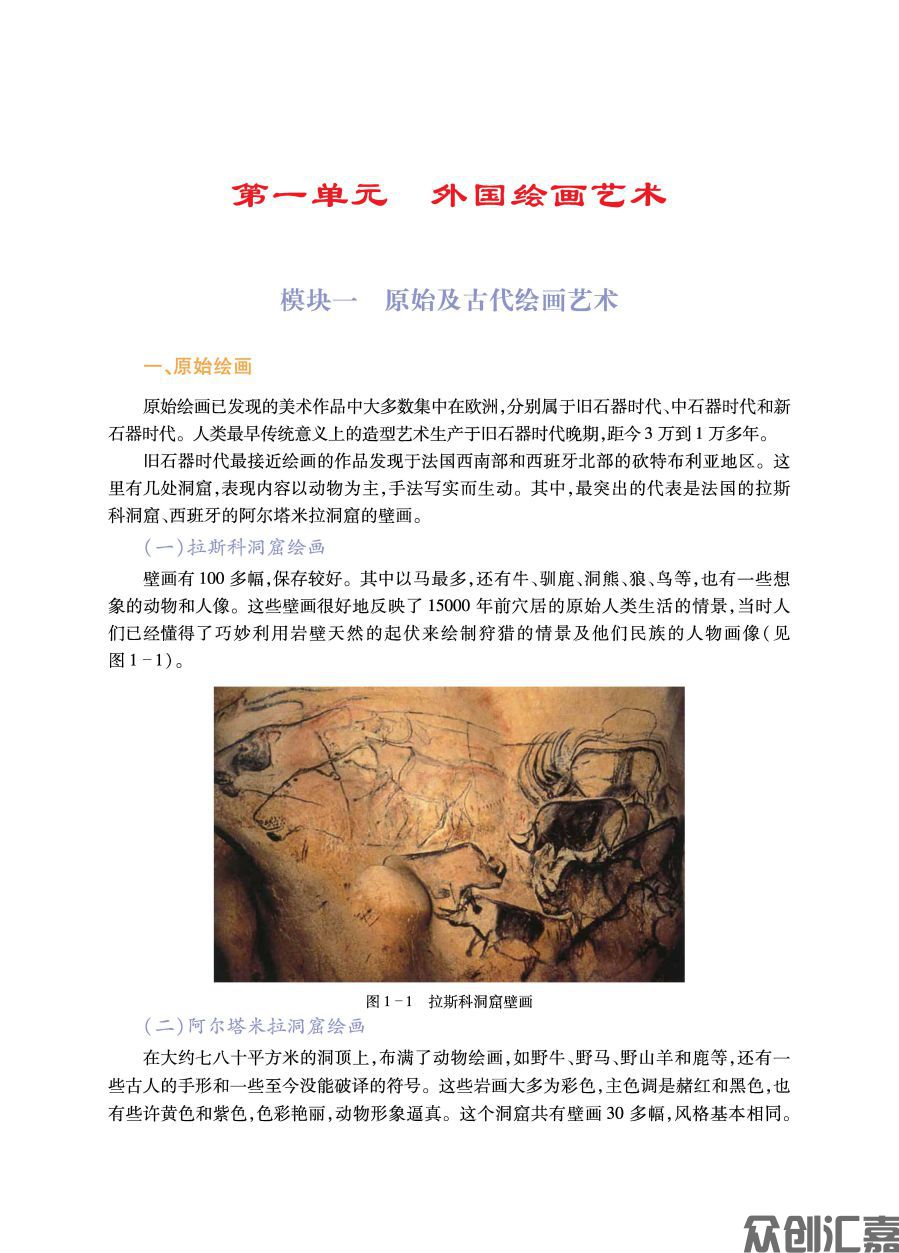 第一单元　外国绘画艺术

模块一　原始及古代绘画艺术

一、原始绘画

原始绘画已发现的美术作品中大多数集中在欧洲，分别属于旧石器时代、中石器时代和新石器时代。人类最早传统意义上的造型艺术生产于旧石器时代晚期，距今3万到1万多年。

旧石器时代最接近绘画的作品发现于法国西南部和西班牙北部的砍特布利亚地区。这里有几处洞窟，表现内容以动物为主，手法写实而生动。其中，最突出的代表是法国的拉斯科洞窟、西班牙的阿尔塔米拉洞窟的壁画。

（一）拉斯科洞窟绘画

壁画有100多幅，保存较好。其中以马最多，还有牛、驯鹿、洞熊、狼、鸟等，也有一些想象的动物和人像。这些壁画很好地反映了15000年前穴居的原始人类生活的情景，当时人们已经懂得了巧妙利用岩壁天然的起伏来绘制狩猎的情景及他们民族的人物画像（见图1-1）。

图1-1　拉斯科洞窟壁画

（二）阿尔塔米拉洞窟绘画

在大约七八十平方米的洞顶上，布满了动物绘画，如野牛、野马、野山羊和鹿等，还有一些古人的手形和一些至今没能破译的符号。这些岩画大多为彩色，主色调是赭红和黑色，也有些许黄色和紫色，色彩艳丽，动物形象逼真。这个洞窟共有壁画30多幅，风格基本相同。

众创汇嘉